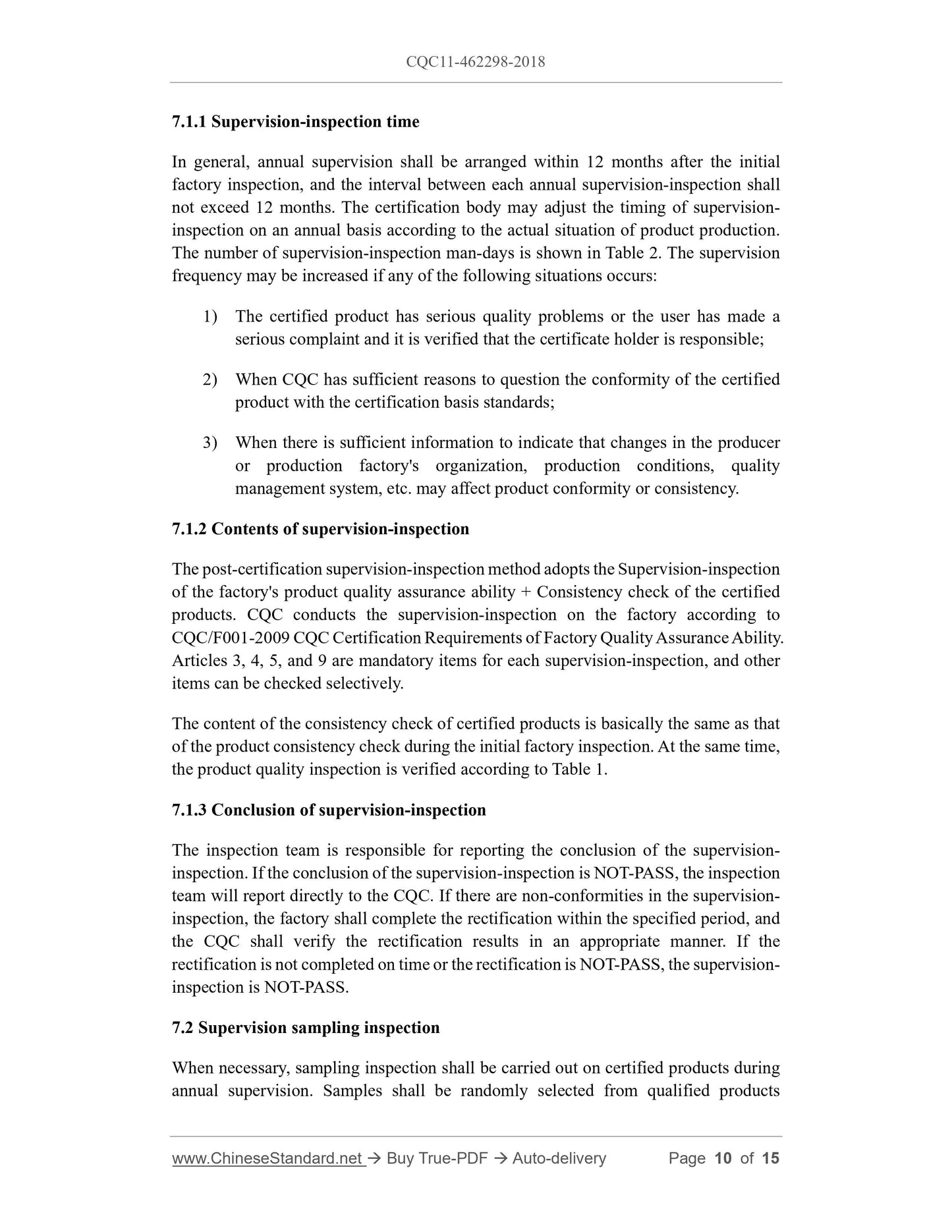 CQC11-462298-2018

7.1.1 Supervision-inspection time

In general, annual supervision shall be arranged within 12 months after the initial factory inspection, and the interval between each annual supervision-inspection shall not exceed 12 months. The certification body may adjust the timing of supervision-inspection on an annual basis according to the actual situation of product production. The number of supervision-inspection man-days is shown in Table 2. The supervision frequency may be increased if any of the following situations occurs:

1) The certified product has serious quality problems or the user has made a serious complaint and it is verified that the certificate holder is responsible;

2) When CQC has sufficient reasons to question the conformity of the certified product with the certification basis standards;

3) When there is sufficient information to indicate that changes in the producer or production factory's organization, production conditions, quality management system, etc. may affect product conformity or consistency.

7.1.2 Contents of supervision-inspection

The post-certification supervision-inspection method adopts the Supervision-inspection of the factory's product quality assurance ability + Consistency check of the certified products. CQC conducts the supervision-inspection on the factory according to CQC/F001-2009 CQC Certification Requirements of Factory Quality Assurance Ability. Articles 3, 4, 5, and 9 are mandatory items for each supervision-inspection, and other items can be checked selectively.

The content of the consistency check of certified products is basically the same as that of the product consistency check during the initial factory inspection. At the same time, the product quality inspection is verified according to Table 1.

7.1.3 Conclusion of supervision-inspection

The inspection team is responsible for reporting the conclusion of the supervision-inspection. If the conclusion of the supervision-inspection is NOT-PASS, the inspection team will report directly to the CQC. If there are non-conformities in the supervision-inspection, the factory shall complete the rectification within the specified period, and the CQC shall verify the rectification results in an appropriate manner. If the rectification is not completed on time or the rectification is NOT-PASS, the supervision-inspection is NOT-PASS.

7.2 Supervision sampling inspection

When necessary, sampling inspection shall be carried out on certified products during annual supervision. Samples shall be randomly selected from qualified products

www.ChineseStandard.net → Buy True-PDF → Auto-delivery Page 10 of 15